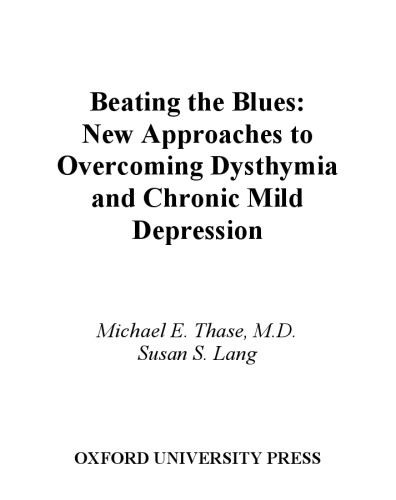 Beating the Blues: New Approaches to Overcoming Dysthymia and Chronic Mild Depression

Michael E. Thase, M.D.
Susan S. Lang

OXFORD UNIVERSITY PRESS